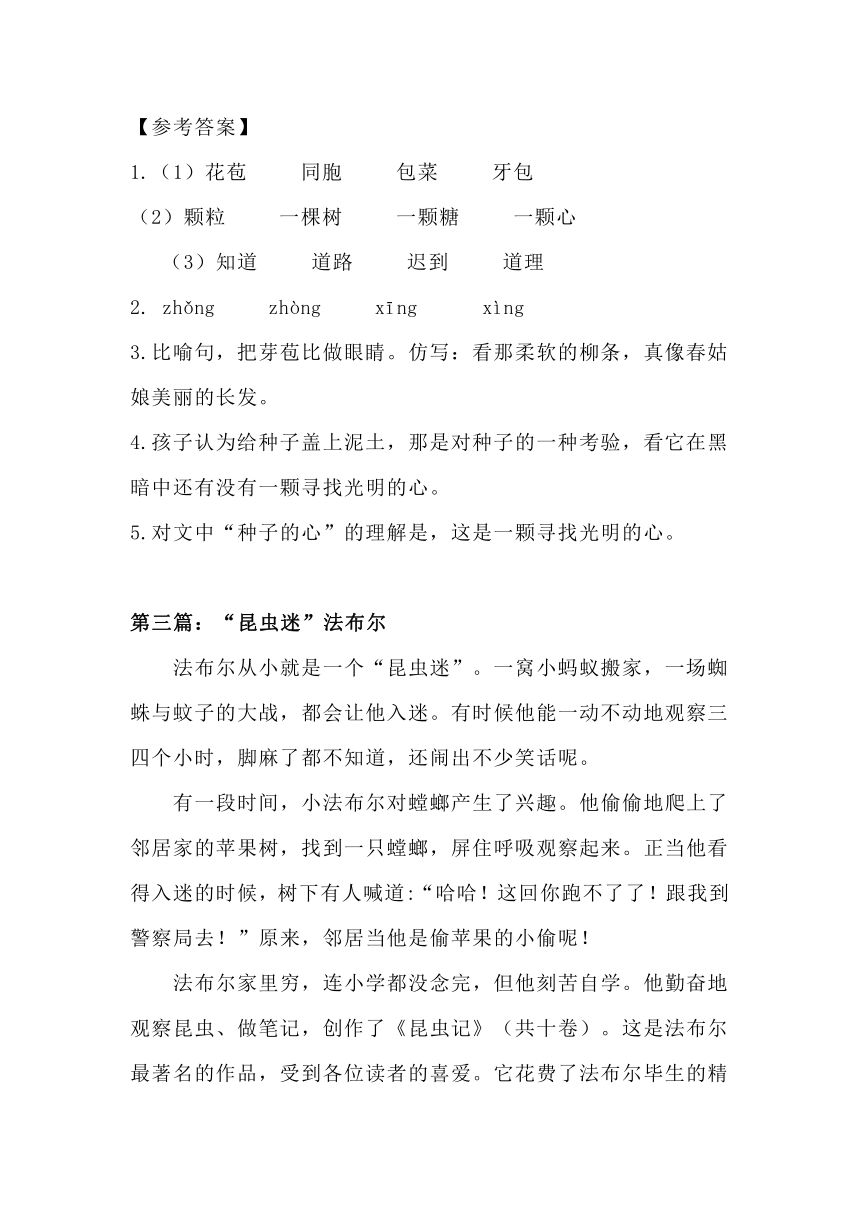 【参考答案】

1.（1）花苞　同胞　包菜　牙包

（2）颗粒　一棵树　一颗糖　一颗心

（3）知道　道路　迟到　道理

2. zhǒng　zhòng　xīng　xìng

3.比喻句，把芽苞比做眼睛。仿写：看那柔软的柳条，真像春姑娘美丽的长发。

4.孩子认为给种子盖上泥土，那是对种子的一种考验，看它在黑暗中还有没有一颗寻找光明的心。

5.对文中“种子的心”的理解是，这是一颗寻找光明的心。

第三篇：“昆虫迷”法布尔

法布尔从小就是一个“昆虫迷”。一窝小蚂蚁搬家，一场蜘蛛与蚊子的大战，都会让他入迷。有时候他能一动不动地观察三四个小时，脚麻了都不知道，还闹出不少笑话呢。

有一段时间，小法布尔对螳螂产生了兴趣。他偷偷地爬上了邻居家的苹果树，找到一只螳螂，屏住呼吸观察起来。正当他看得入迷的时候，树下有人喊道:“哈哈！这回你跑不了了！跟我到警察局去！”原来，邻居当他是偷苹果的小偷呢！

法布尔家里穷，连小学都没念完，但他刻苦自学。他勤奋地观察昆虫、做笔记，创作了《昆虫记》（共十卷）。这是法布尔最著名的作品，受到各位读者的喜爱。它花费了法布尔毕生的精